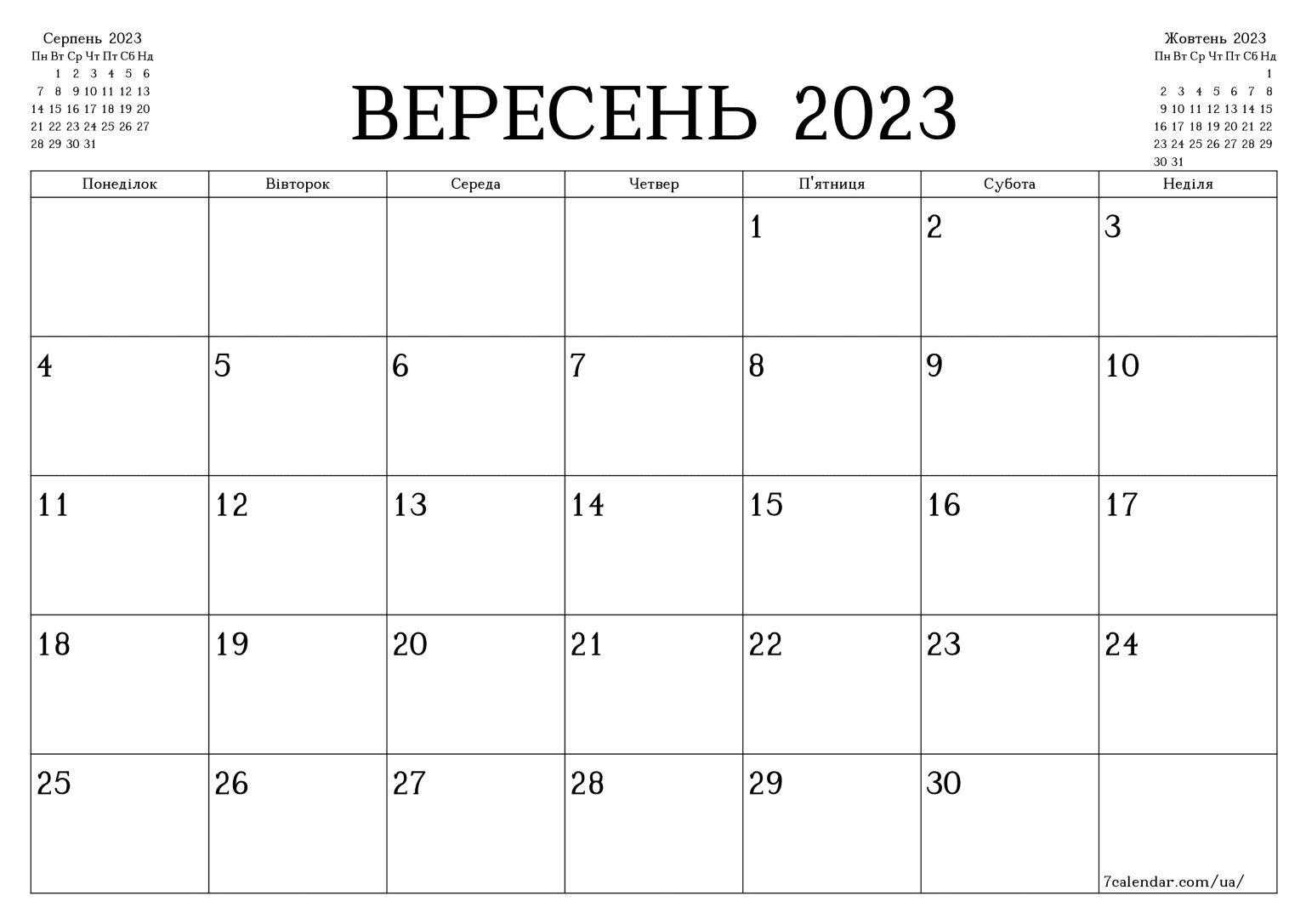 Серпень 2023

| Пн | Вт | Ср | Чт | Пт | Сб | Нд |
|---|---|---|---|---|---|---|
|  | 1 | 2 | 3 | 4 | 5 | 6 |
| 7 | 8 | 9 | 10 | 11 | 12 | 13 |
| 14 | 15 | 16 | 17 | 18 | 19 | 20 |
| 21 | 22 | 23 | 24 | 25 | 26 | 27 |
| 28 | 29 | 30 | 31 |  |  |  |

ВЕРЕСЕНЬ 2023

Жовтень 2023

| Пн | Вт | Ср | Чт | Пт | Сб | Нд |
|---|---|---|---|---|---|---|
|  |  |  |  |  |  | 1 |
| 2 | 3 | 4 | 5 | 6 | 7 | 8 |
| 9 | 10 | 11 | 12 | 13 | 14 | 15 |
| 16 | 17 | 18 | 19 | 20 | 21 | 22 |
| 23 | 24 | 25 | 26 | 27 | 28 | 29 |
| 30 | 31 |  |  |  |  |  |

| Понеділок | Вівторок | Середа | Четвер | П'ятниця | Субота | Неділя |
|---|---|---|---|---|---|---|
|  |  |  |  | 1 | 2 | 3 |
| 4 | 5 | 6 | 7 | 8 | 9 | 10 |
| 11 | 12 | 13 | 14 | 15 | 16 | 17 |
| 18 | 19 | 20 | 21 | 22 | 23 | 24 |
| 25 | 26 | 27 | 28 | 29 | 30 | 7calendar.com/ua/ |